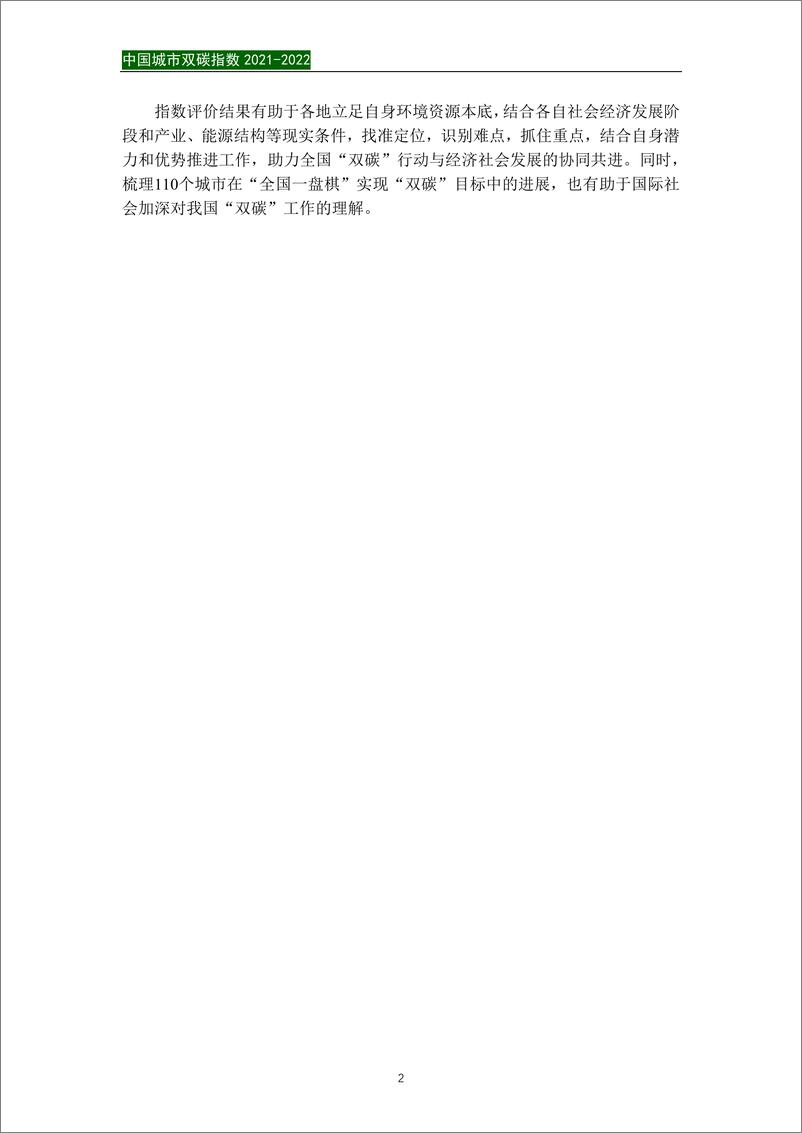 中国城市双碳指数 2021-2022

指数评价结果有助于各地立足自身环境资源本底，结合各自社会经济发展阶段和产业、能源结构等现实条件，找准定位，识别难点，抓住重点，结合自身潜力和优势推进工作，助力全国“双碳”行动与经济社会发展的协同共进。同时，梳理110个城市在“全国一盘棋”实现“双碳”目标中的进展，也有助于国际社会加深对我国“双碳”工作的理解。

2